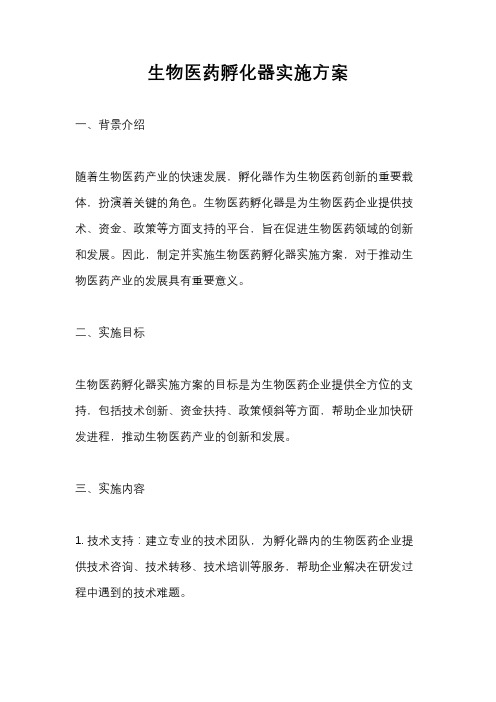 生物医药孵化器实施方案

一、背景介绍

随着生物医药产业的快速发展，孵化器作为生物医药创新的重要载体，扮演着关键的角色。生物医药孵化器是为生物医药企业提供技术、资金、政策等方面支持的平台，旨在促进生物医药领域的创新和发展。因此，制定并实施生物医药孵化器实施方案，对于推动生物医药产业的发展具有重要意义。

二、实施目标

生物医药孵化器实施方案的目标是为生物医药企业提供全方位的支持，包括技术创新、资金扶持、政策倾斜等方面，帮助企业加快研发进程，推动生物医药产业的创新和发展。

三、实施内容

1. 技术支持：建立专业的技术团队，为孵化器内的生物医药企业提供技术咨询、技术转移、技术培训等服务，帮助企业解决在研发过程中遇到的技术难题。